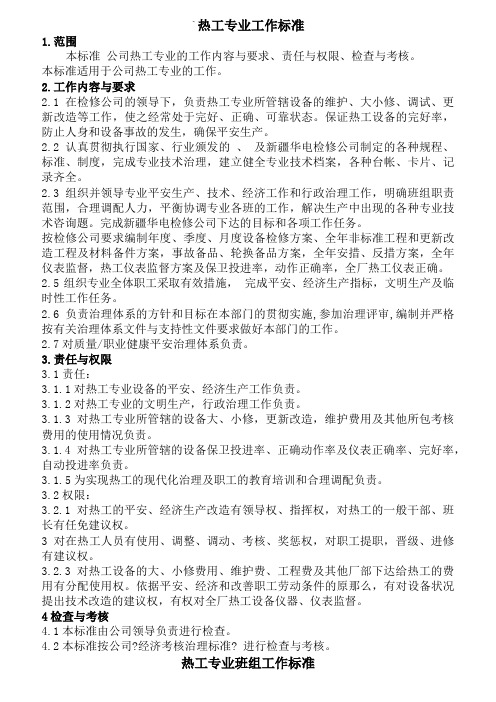 热工专业工作标准

1. 范围

本标准 公司热工专业的工作内容与要求、责任与权限、检查与考核。

本标准适用于公司热工专业的工作。

2. 工作内容与要求

2.1 在检修公司的领导下，负责热工专业所管辖设备的维护、大小修、调试、更新改造等工作，使之经常处于完好、正确、可靠状态。保证热工设备的完好率，防止人身和设备事故的发生，确保平安生产。

2.2 认真贯彻执行国家、行业颁发的 、 及新疆华电检修公司制定的各种规程、标准、制度，完成专业技术治理，建立健全专业技术档案，各种台帐、卡片、记录齐全。

2.3 组织并领导专业平安生产、技术、经济工作和行政治理工作，明确班组职责范围，合理调配人力，平衡协调专业各班的工作，解决生产中出现的各种专业技术咨询题。完成新疆华电检修公司下达的目标和各项工作任务。

按检修公司要求编制年度、季度、月度设备检修方案、全年非标准工程和更新改造工程及材料备件方案，事故备品、轮换备品方案，全年安措、反措方案，全年仪表监督，热工仪表监督方案及保卫投进率，动作正确率，全厂热工仪表正确。

2.5 组织专业全体职工采取有效措施， 完成平安、经济生产指标，文明生产及临时性工作任务。

2.6 负责治理体系的方针和目标在本部门的贯彻实施,参加治理评审,编制并严格按有关治理体系文件与支持性文件要求做好本部门的工作。

2.7 对质量/职业健康平安治理体系负责。

3. 责任与权限

3.1 责任：

3.1.1 对热工专业设备的平安、经济生产工作负责。

3.1.2 对热工专业的文明生产，行政治理工作负责。

3.1.3 对热工专业所管辖的设备大、小修，更新改造，维护费用及其他所包考核费用的使用情况负责。

3.1.4 对热工专业所管辖的设备保卫投进率、正确动作率及仪表正确率、完好率，自动投进率负责。

3.1.5 为实现热工的现代化治理及职工的教育培训和合理调配负责。

3.2 权限：

3.2.1 对热工的平安、经济生产改造有领导权、指挥权，对热工的一般干部、班长有任免建议权。

3 对在热工人员有使用、调整、调动、考核、奖惩权，对职工提职，晋级、进修有建议权。

3.2.3 对热工设备的大、小修费用、维护费、工程费及其他厂部下达给热工的费用有分配使用权。依据平安、经济和改善职工劳动条件的原那么，有对设备状况提出技术改造的建议权，有权对全厂热工设备仪器、仪表监督。

4 检查与考核

4.1 本标准由公司领导负责进行检查。

4.2 本标准按公司?经济考核治理标准? 进行检查与考核。

热工专业班组工作标准